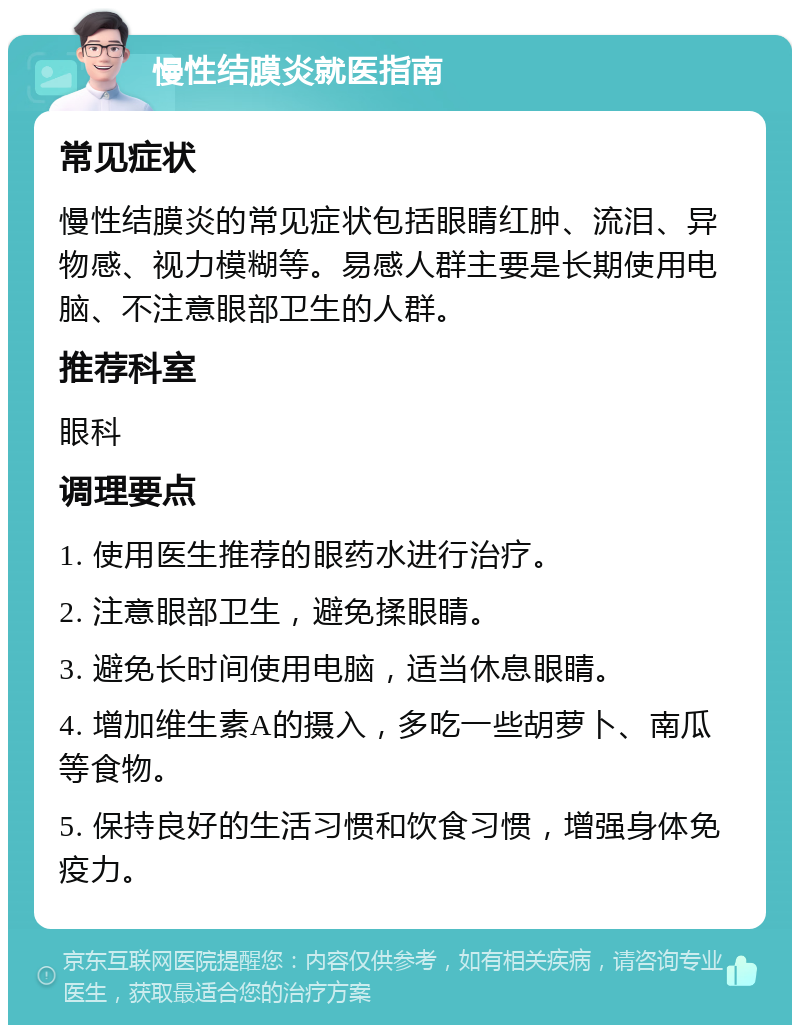 慢性结膜炎就医指南

常见症状

慢性结膜炎的常见症状包括眼睛红肿、流泪、异物感、视力模糊等。易感人群主要是长期使用电脑、不注意眼部卫生的人群。

推荐科室

眼科

调理要点

1. 使用医生推荐的眼药水进行治疗。

2. 注意眼部卫生，避免揉眼睛。

3. 避免长时间使用电脑，适当休息眼睛。

4. 增加维生素A的摄入，多吃一些胡萝卜、南瓜等食物。

5. 保持良好的生活习惯和饮食习惯，增强身体免疫力。

京东互联网医院提醒您：内容仅供参考，如有相关疾病，请咨询专业医生，获取最适合您的治疗方案